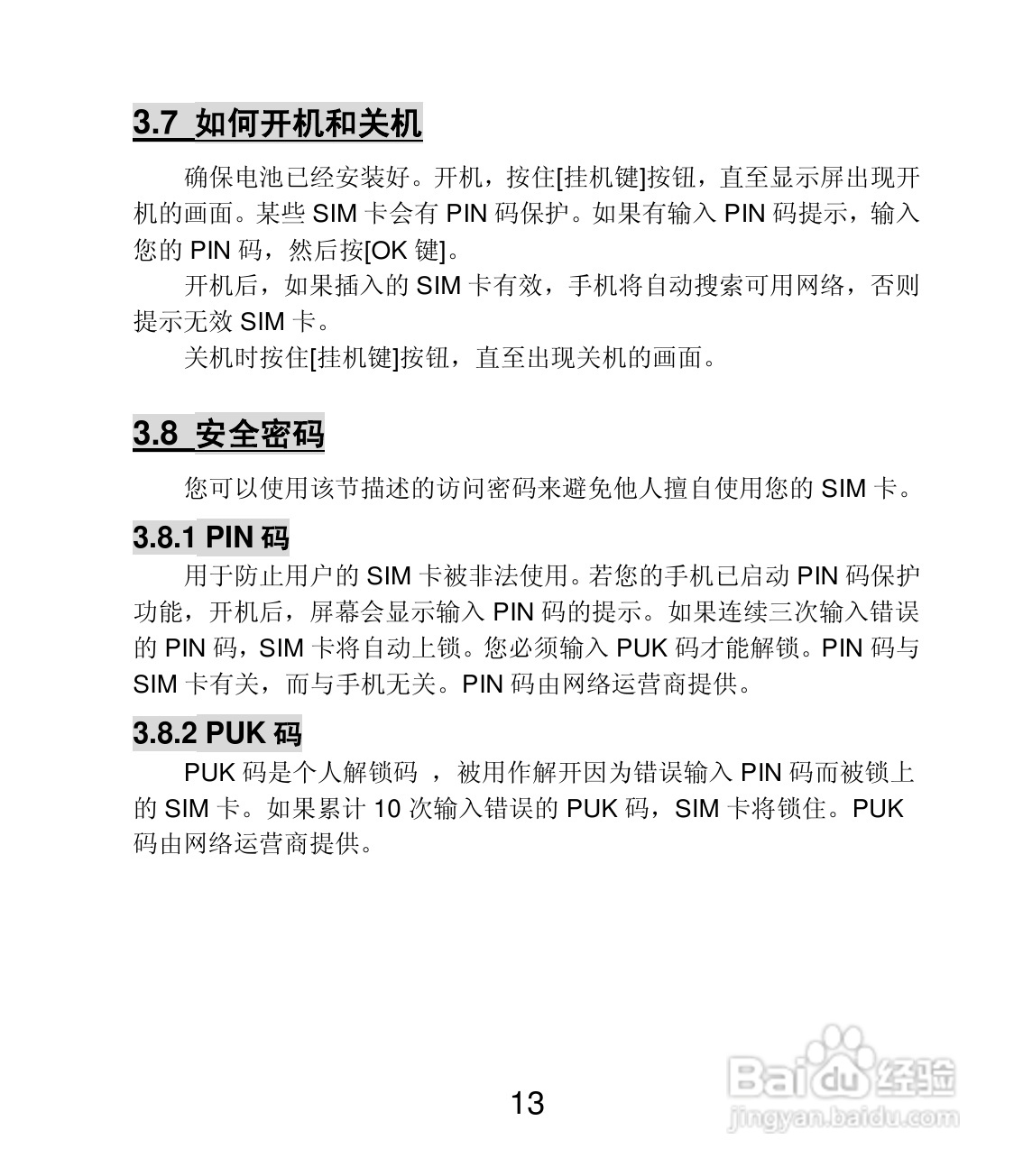 3.7 如何开机和关机

确保电池已经安装好。开机，按住[挂机键]按钮，直至显示屏出现开机的画面。某些 SIM 卡会有 PIN 码保护。如果有输入 PIN 码提示，输入您的 PIN 码，然后按[OK 键]。

开机后，如果插入的 SIM 卡有效，手机将自动搜索可用网络，否则提示无效 SIM 卡。

关机时按住[挂机键]按钮，直至出现关机的画面。

3.8 安全密码

您可以使用该节描述的访问密码来避免他人擅自使用您的 SIM 卡。

3.8.1 PIN 码

用于防止用户的 SIM 卡被非法使用。若您的手机已启动 PIN 码保护功能，开机后，屏幕会显示输入 PIN 码的提示。如果连续三次输入错误的 PIN 码，SIM 卡将自动上锁。您必须输入 PUK 码才能解锁。PIN 码与 SIM 卡有关，而与手机无关。PIN 码由网络运营商提供。

3.8.2 PUK 码

PUK 码是个人解锁码 ，被用作解开因为错误输入 PIN 码而被锁上的 SIM 卡。如果累计 10 次输入错误的 PUK 码，SIM 卡将锁住。PUK 码由网络运营商提供。

13

Baidu 经验
jingyan.baidu.com